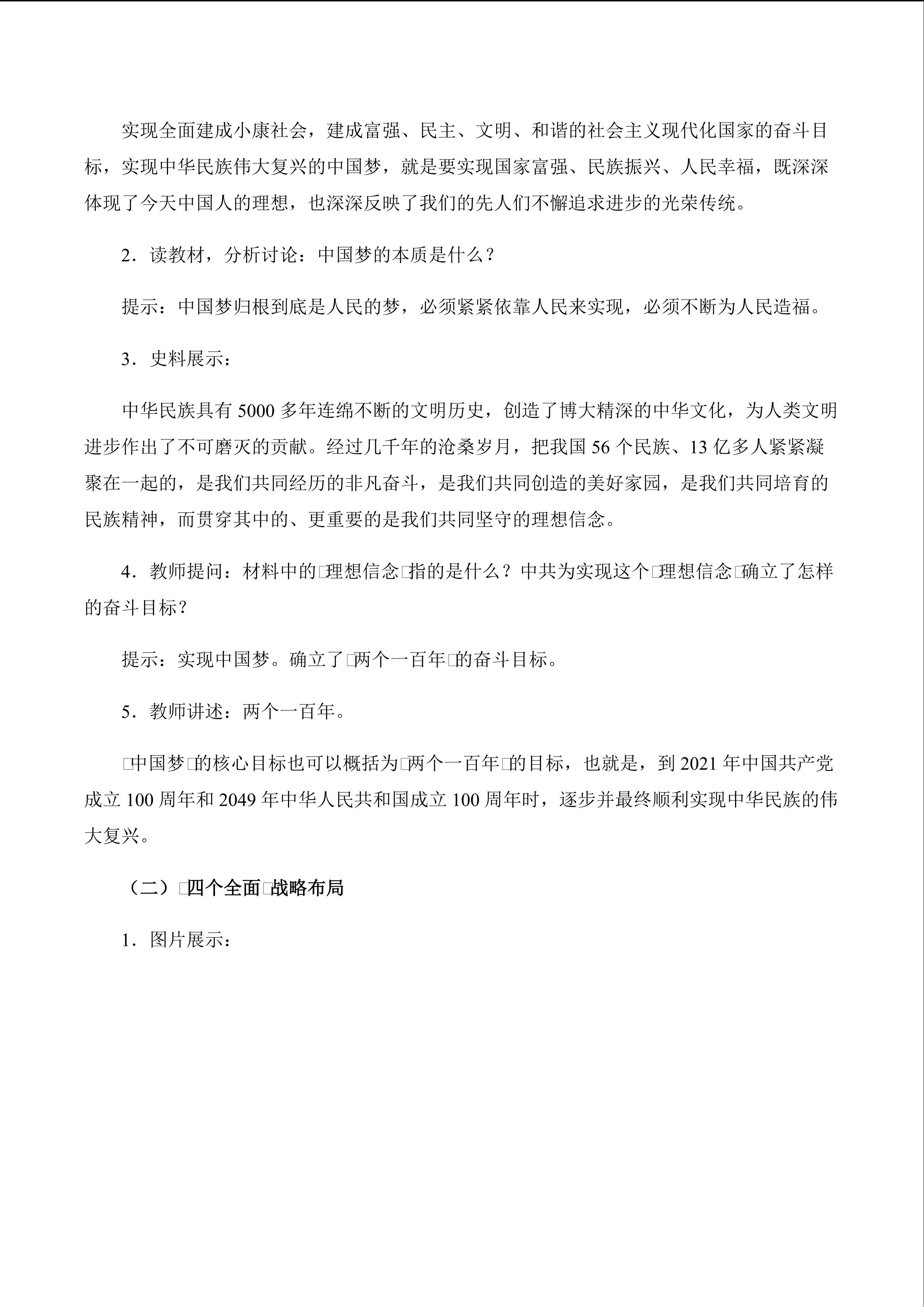 实现全面建成小康社会，建成富强、民主、文明、和谐的社会主义现代化国家的奋斗目标，实现中华民族伟大复兴的中国梦，就是要实现国家富强、民族振兴、人民幸福，既深深体现了今天中国人的理想，也深深反映了我们的先人们不懈追求进步的光荣传统。

2．读教材，分析讨论：中国梦的本质是什么？

提示：中国梦归根到底是人民的梦，必须紧紧依靠人民来实现，必须不断为人民造福。

3．史料展示：

中华民族具有 5000 多年连绵不断的文明历史，创造了博大精深的中华文化，为人类文明进步作出了不可磨灭的贡献。经过几千年的沧桑岁月，把我国 56 个民族、13 亿多人紧紧凝聚在一起的，是我们共同经历的非凡奋斗，是我们共同创造的美好家园，是我们共同培育的民族精神，而贯穿其中的、更重要的是我们共同坚守的理想信念。

4．教师提问：材料中的□理想信念□指的是什么？中共为实现这个□理想信念□确立了怎样的奋斗目标？

提示：实现中国梦。确立了□两个一百年□的奋斗目标。

5．教师讲述：两个一百年。

□中国梦□的核心目标也可以概括为□两个一百年□的目标，也就是，到 2021 年中国共产党成立 100 周年和 2049 年中华人民共和国成立 100 周年时，逐步并最终顺利实现中华民族的伟大复兴。

（二）□四个全面□战略布局

1．图片展示：